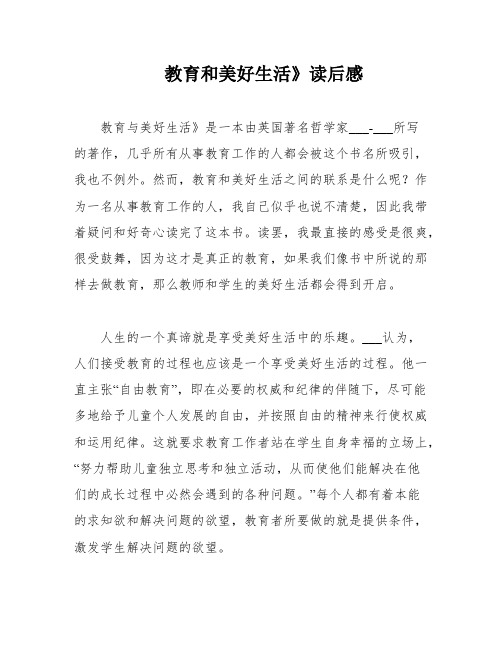 教育和美好生活》读后感

教育与美好生活》是一本由英国著名哲学家___-___所写的著作，几乎所有从事教育工作的人都会被这个书名所吸引，我也不例外。然而，教育和美好生活之间的联系是什么呢？作为一名从事教育工作的人，我自己似乎也说不清楚，因此我带着疑问和好奇心读完了这本书。读罢，我最直接的感受是很爽，很受鼓舞，因为这才是真正的教育，如果我们像书中所说的那样去做教育，那么教师和学生的美好生活都会得到开启。

人生的一个真谛就是享受美好生活中的乐趣。___认为，人们接受教育的过程也应该是一个享受美好生活的过程。他一直主张“自由教育”，即在必要的权威和纪律的伴随下，尽可能多地给予儿童个人发展的自由，并按照自由的精神来行使权威和运用纪律。这就要求教育工作者站在学生自身幸福的立场上，“努力帮助儿童独立思考和独立活动，从而使他们能解决在他们的成长过程中必然会遇到的各种问题。”每个人都有着本能的求知欲和解决问题的欲望，教育者所要做的就是提供条件，激发学生解决问题的欲望。